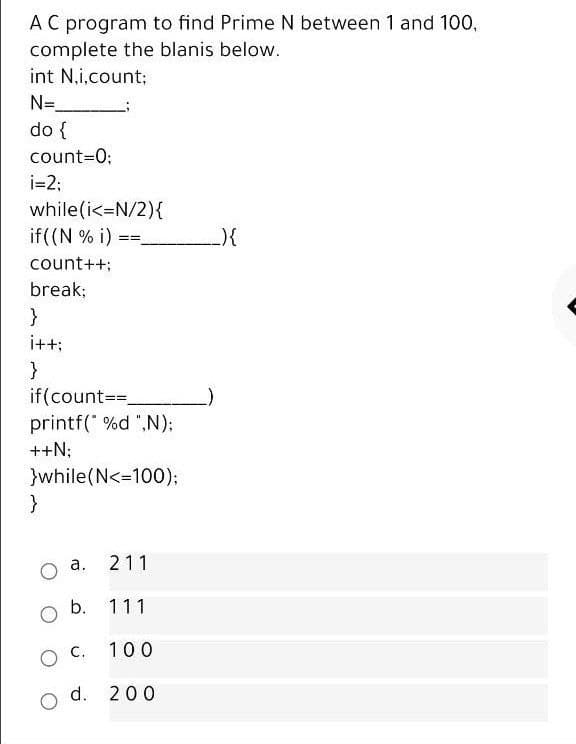 A C program to find Prime N between 1 and 100, complete the blanis below.
int N,i,count;
N=________;
do {
count=0;
i=2;
while(i<=N/2){
if((N % i) ==________){
count++;
break;
}
i++;
}
if(count==________)
printf(" %d ",N);
++N;
}while(N<=100);
}

a. 2 1 1

b. 1 1 1

c. 1 0 0

d. 2 0 0